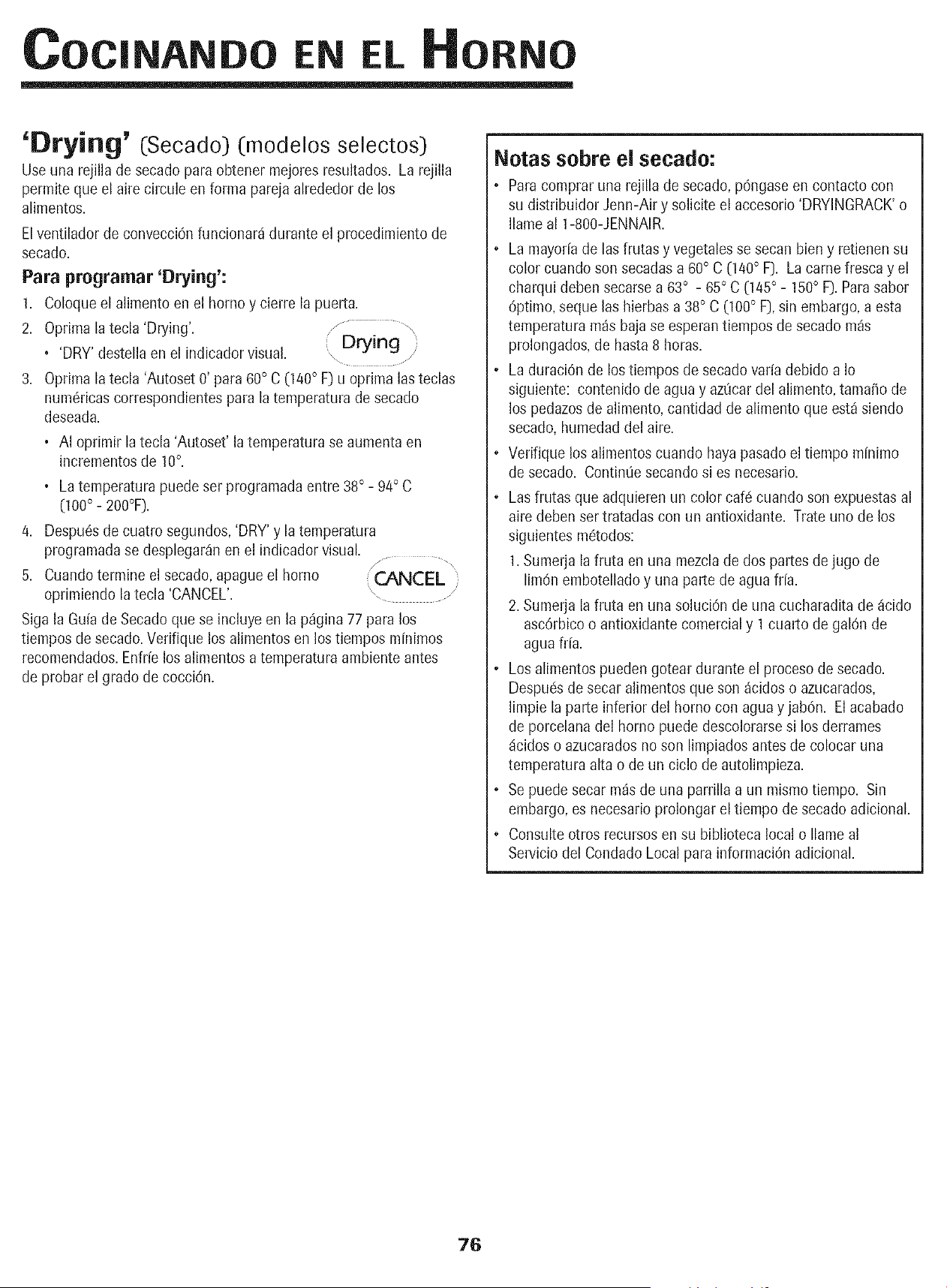 COCINANDO EN EL HORNO

'Drying' (Secado) (modelos selectos)

Use una rejilla de secado para obtener mejores resultados. La rejilla permite que el aire circule en forma pareja alrededor de los alimentos.

El ventilador de convección funcionará durante el procedimiento de secado.

Para programar 'Drying':

1. Coloque el alimento en el horno y cierre la puerta.

2. Oprima la tecla 'Drying'.

• 'DRY' destella en el indicador visual.

Drying

3. Oprima la tecla 'Autoset 0' para 60° C (140° F) u oprima las teclas numéricas correspondientes para la temperatura de secado deseada.

• Al oprimir la tecla 'Autoset' la temperatura se aumenta en incrementos de 10°.

• La temperatura puede ser programada entre 38° - 94° C (100° - 200°F).

4. Después de cuatro segundos, 'DRY' y la temperatura programada se desplegarán en el indicador visual.

5. Cuando termine el secado, apague el horno oprimiendo la tecla 'CANCEL'.

CANCEL

Siga la Guía de Secado que se incluye en la página 77 para los tiempos de secado. Verifique los alimentos en los tiempos mínimos recomendados. Enfríe los alimentos a temperatura ambiente antes de probar el grado de cocción.

Notas sobre el secado:

• Para comprar una rejilla de secado, póngase en contacto con su distribuidor Jenn-Air y solicite el accesorio 'DRYINGRACK' o llame al 1-800-JENNAIR.

• La mayoría de las frutas y vegetales se secan bien y retienen su color cuando son secadas a 60° C (140° F). La carne fresca y el charqui deben secarse a 63° - 65° C (145° - 150° F). Para sabor óptimo, seque las hierbas a 38° C (100° F), sin embargo, a esta temperatura más baja se esperan tiempos de secado más prolongados, de hasta 8 horas.

• La duración de los tiempos de secado varía debido a lo siguiente: contenido de agua y azúcar del alimento, tamaño de los pedazos de alimento, cantidad de alimento que está siendo secado, humedad del aire.

• Verifique los alimentos cuando haya pasado el tiempo mínimo de secado. Continúe secando si es necesario.

• Las frutas que adquieren un color café cuando son expuestas al aire deben ser tratadas con un antioxidante. Trate uno de los siguientes métodos:

1. Sumerja la fruta en una mezcla de dos partes de jugo de limón embotellado y una parte de agua fría.

2. Sumerja la fruta en una solución de una cucharadita de ácido ascórbico o antioxidante comercial y 1 cuarto de galón de agua fría.

• Los alimentos pueden gotear durante el proceso de secado. Después de secar alimentos que son ácidos o azucarados, limpie la parte inferior del horno con agua y jabón. El acabado de porcelana del horno puede descolorarse si los derrames ácidos o azucarados no son limpiados antes de colocar una temperatura alta o de un ciclo de autolimpieza.

• Se puede secar más de una parrilla a un mismo tiempo. Sin embargo, es necesario prolongar el tiempo de secado adicional.

• Consulte otros recursos en su biblioteca local o llame al Servicio del Condado Local para información adicional.

76